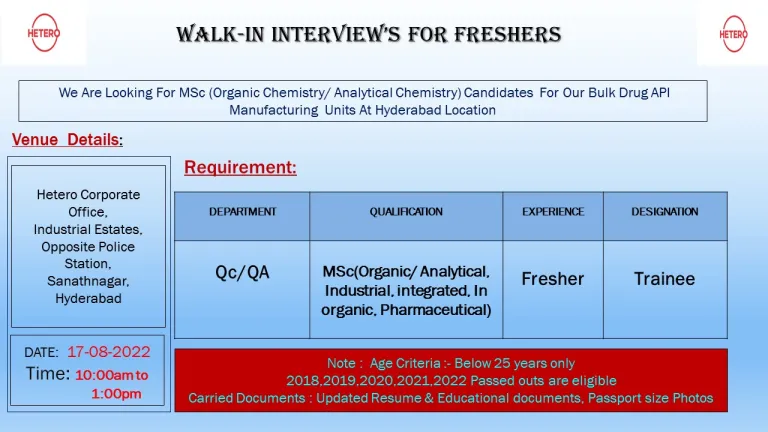 HETERO

WALK-IN INTERVIEW'S FOR FRESHERS

HETERO

We Are Looking For MSc (Organic Chemistry/ Analytical Chemistry) Candidates For Our Bulk Drug API Manufacturing Units At Hyderabad Location

Venue Details:

Hetero Corporate Office, Industrial Estates, Opposite Police Station, Sanathnagar, Hyderabad

DATE: 17-08-2022
Time: 10:00am to 1:00pm

Requirement:

| DEPARTMENT | QUALIFICATION | EXPERIENCE | DESIGNATION |
|---|---|---|---|
| Qc/QA | MSc(Organic/ Analytical, Industrial, integrated, In organic, Pharmaceutical) | Fresher | Trainee |

Note : Age Criteria :- Below 25 years only
2018,2019,2020,2021,2022 Passed outs are eligible
Carried Documents : Updated Resume & Educational documents, Passport size Photos